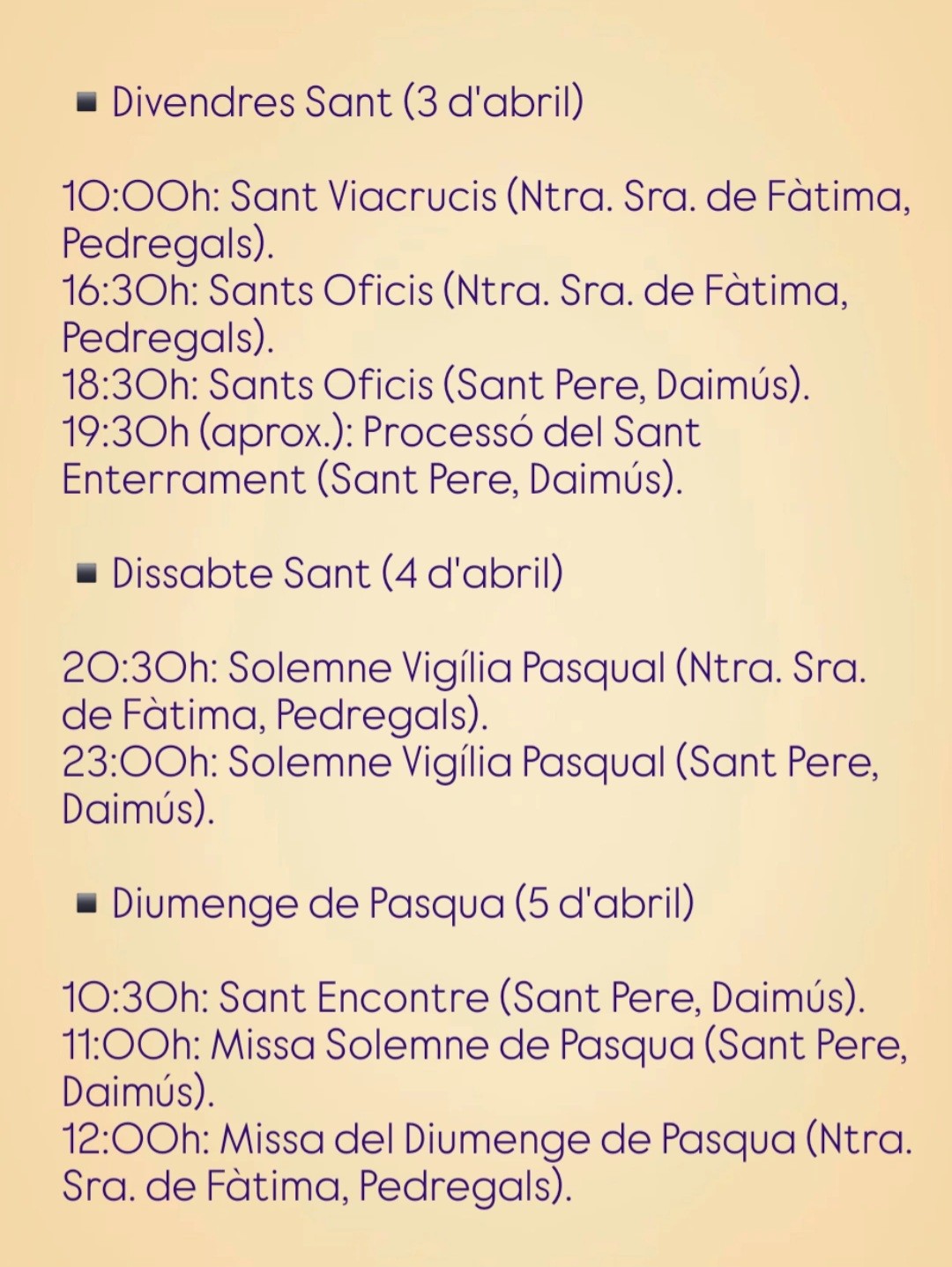 ▪ Divendres Sant (3 d'abril)

10:00h: Sant Viacrucis (Ntra. Sra. de Fàtima, Pedregals).
16:30h: Sants Oficis (Ntra. Sra. de Fàtima, Pedregals).
18:30h: Sants Oficis (Sant Pere, Daimús).
19:30h (aprox.): Processó del Sant Enterrament (Sant Pere, Daimús).

▪ Dissabte Sant (4 d'abril)

20:30h: Solemne Vigília Pasqual (Ntra. Sra. de Fàtima, Pedregals).
23:00h: Solemne Vigília Pasqual (Sant Pere, Daimús).

▪ Diumenge de Pasqua (5 d'abril)

10:30h: Sant Encontre (Sant Pere, Daimús).
11:00h: Missa Solemne de Pasqua (Sant Pere, Daimús).
12:00h: Missa del Diumenge de Pasqua (Ntra. Sra. de Fàtima, Pedregals).